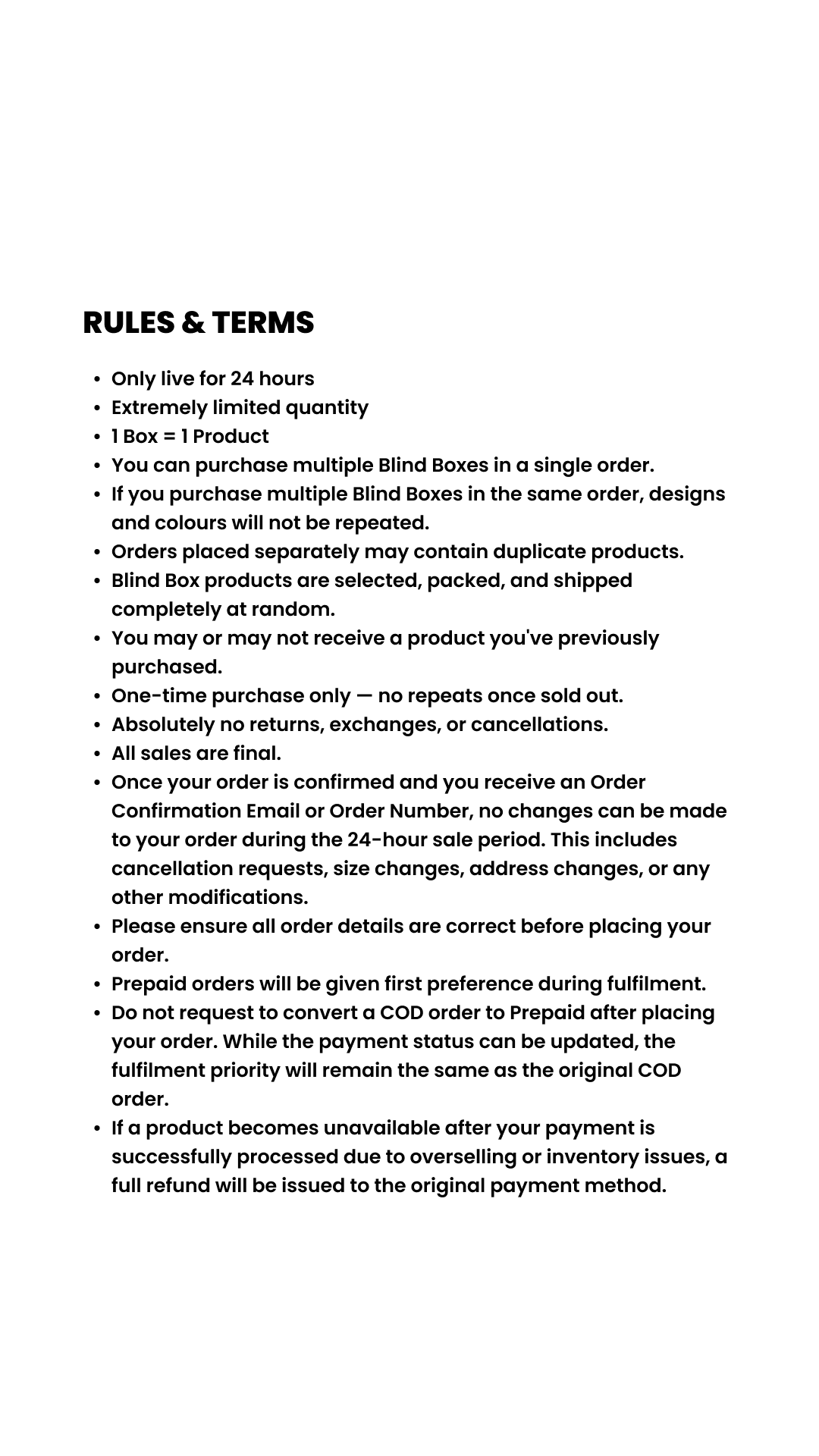 RULES & TERMS

• Only live for 24 hours
• Extremely limited quantity
• 1 Box = 1 Product
• You can purchase multiple Blind Boxes in a single order.
• If you purchase multiple Blind Boxes in the same order, designs and colours will not be repeated.
• Orders placed separately may contain duplicate products.
• Blind Box products are selected, packed, and shipped completely at random.
• You may or may not receive a product you've previously purchased.
• One-time purchase only — no repeats once sold out.
• Absolutely no returns, exchanges, or cancellations.
• All sales are final.
• Once your order is confirmed and you receive an Order Confirmation Email or Order Number, no changes can be made to your order during the 24-hour sale period. This includes cancellation requests, size changes, address changes, or any other modifications.
• Please ensure all order details are correct before placing your order.
• Prepaid orders will be given first preference during fulfilment.
• Do not request to convert a COD order to Prepaid after placing your order. While the payment status can be updated, the fulfilment priority will remain the same as the original COD order.
• If a product becomes unavailable after your payment is successfully processed due to overselling or inventory issues, a full refund will be issued to the original payment method.